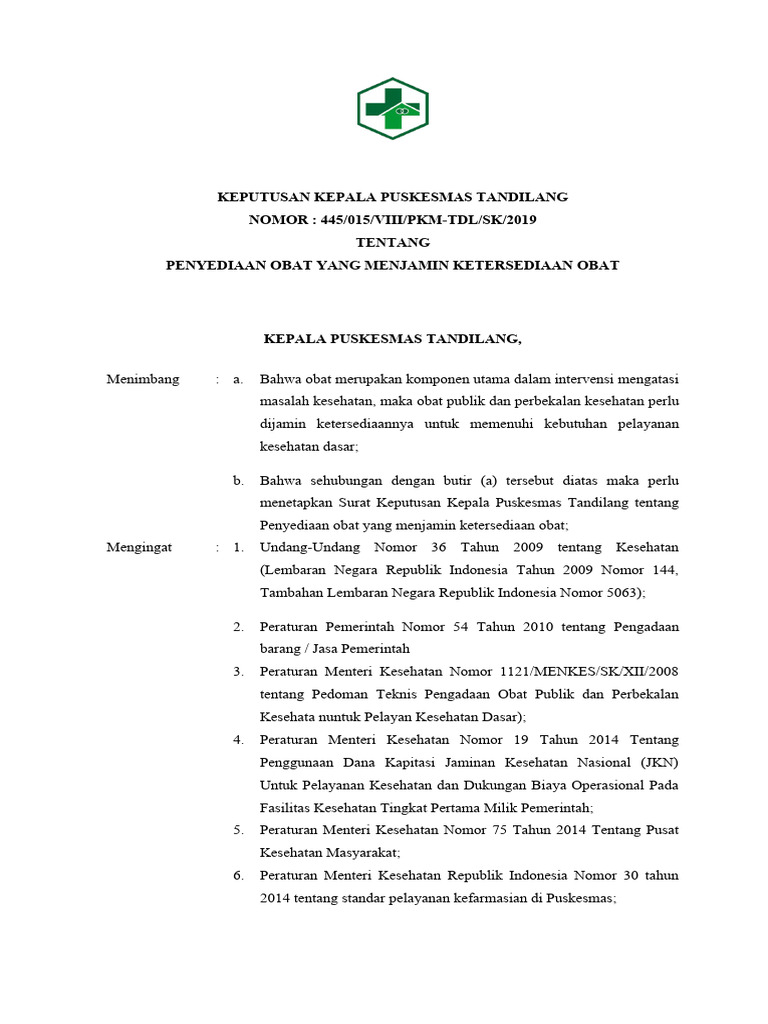 KEPUTUSAN KEPALA PUSKESMAS TANDILANG
NOMOR : 445/015/VIII/PKM-TDL/SK/2019
TENTANG
PENYEDIAAN OBAT YANG MENJAMIN KETERSEDIAAN OBAT

KEPALA PUSKESMAS TANDILANG,

Menimbang : a. Bahwa obat merupakan komponen utama dalam intervensi mengatasi masalah kesehatan, maka obat publik dan perbekalan kesehatan perlu dijamin ketersediaannya untuk memenuhi kebutuhan pelayanan kesehatan dasar;

b. Bahwa sehubungan dengan butir (a) tersebut diatas maka perlu menetapkan Surat Keputusan Kepala Puskesmas Tandilang tentang Penyediaan obat yang menjamin ketersediaan obat;

Mengingat : 1. Undang-Undang Nomor 36 Tahun 2009 tentang Kesehatan (Lembaran Negara Republik Indonesia Tahun 2009 Nomor 144, Tambahan Lembaran Negara Republik Indonesia Nomor 5063);

2. Peraturan Pemerintah Nomor 54 Tahun 2010 tentang Pengadaan barang / Jasa Pemerintah

3. Peraturan Menteri Kesehatan Nomor 1121/MENKES/SK/XII/2008 tentang Pedoman Teknis Pengadaan Obat Publik dan Perbekalan Kesehata nuntuk Pelayan Kesehatan Dasar);

4. Peraturan Menteri Kesehatan Nomor 19 Tahun 2014 Tentang Penggunaan Dana Kapitasi Jaminan Kesehatan Nasional (JKN) Untuk Pelayanan Kesehatan dan Dukungan Biaya Operasional Pada Fasilitas Kesehatan Tingkat Pertama Milik Pemerintah;

5. Peraturan Menteri Kesehatan Nomor 75 Tahun 2014 Tentang Pusat Kesehatan Masyarakat;

6. Peraturan Menteri Kesehatan Republik Indonesia Nomor 30 tahun 2014 tentang standar pelayanan kefarmasian di Puskesmas;